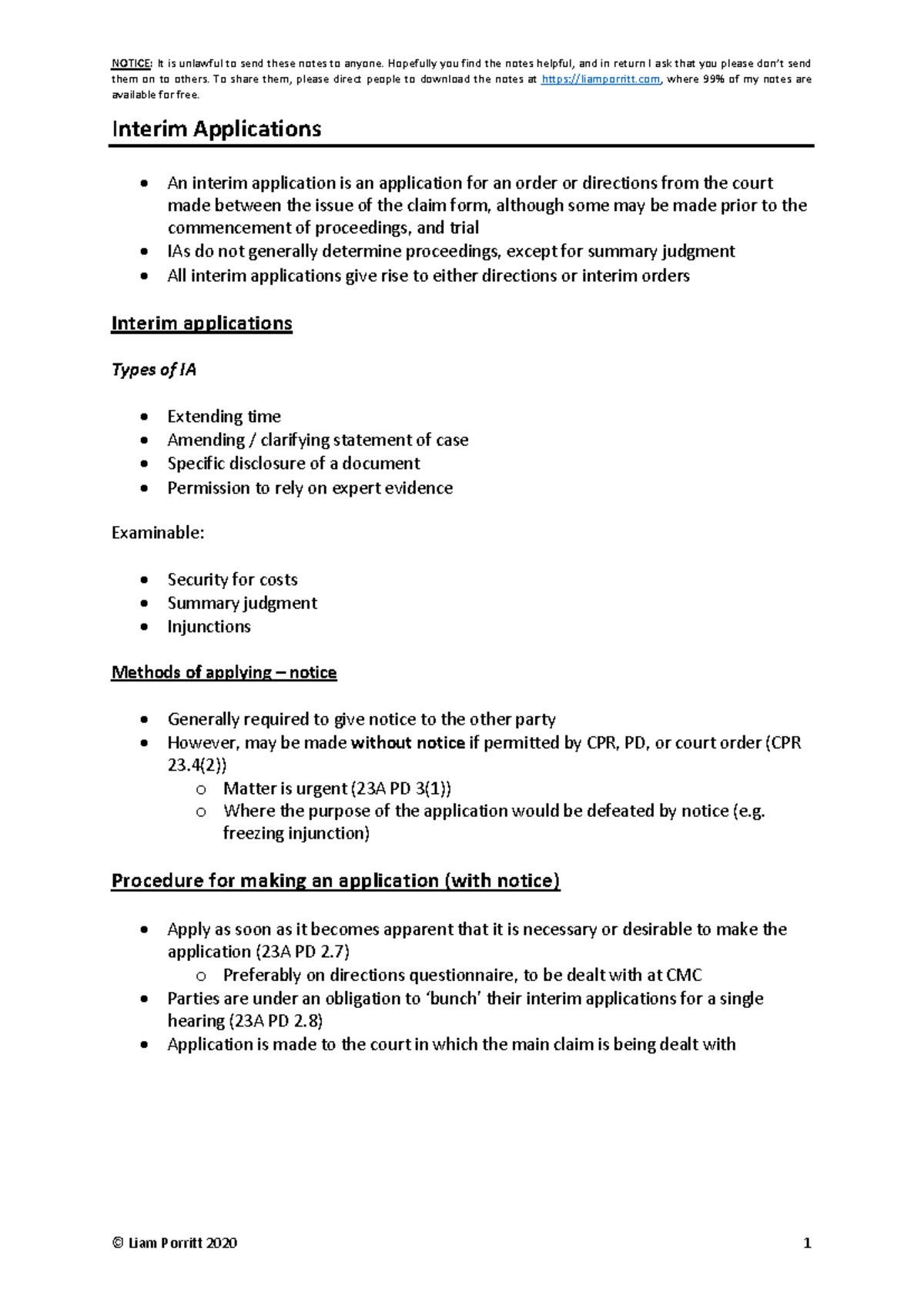 NOTICE: It is unlawful to send these notes to anyone. Hopefully you find the notes helpful, and in return I ask that you please don't send them on to others. To share them, please direct people to download the notes at https://liamporritt.com, where 99% of my notes are available for free.

Interim Applications

• An interim application is an application for an order or directions from the court made between the issue of the claim form, although some may be made prior to the commencement of proceedings, and trial
• IAs do not generally determine proceedings, except for summary judgment
• All interim applications give rise to either directions or interim orders

Interim applications

Types of IA

• Extending time
• Amending / clarifying statement of case
• Specific disclosure of a document
• Permission to rely on expert evidence

Examinable:

• Security for costs
• Summary judgment
• Injunctions

Methods of applying – notice

• Generally required to give notice to the other party
• However, may be made without notice if permitted by CPR, PD, or court order (CPR 23.4(2))
o Matter is urgent (23A PD 3(1))
o Where the purpose of the application would be defeated by notice (e.g. freezing injunction)

Procedure for making an application (with notice)

• Apply as soon as it becomes apparent that it is necessary or desirable to make the application (23A PD 2.7)
o Preferably on directions questionnaire, to be dealt with at CMC
• Parties are under an obligation to 'bunch' their interim applications for a single hearing (23A PD 2.8)
• Application is made to the court in which the main claim is being dealt with

© Liam Porritt 2020 1